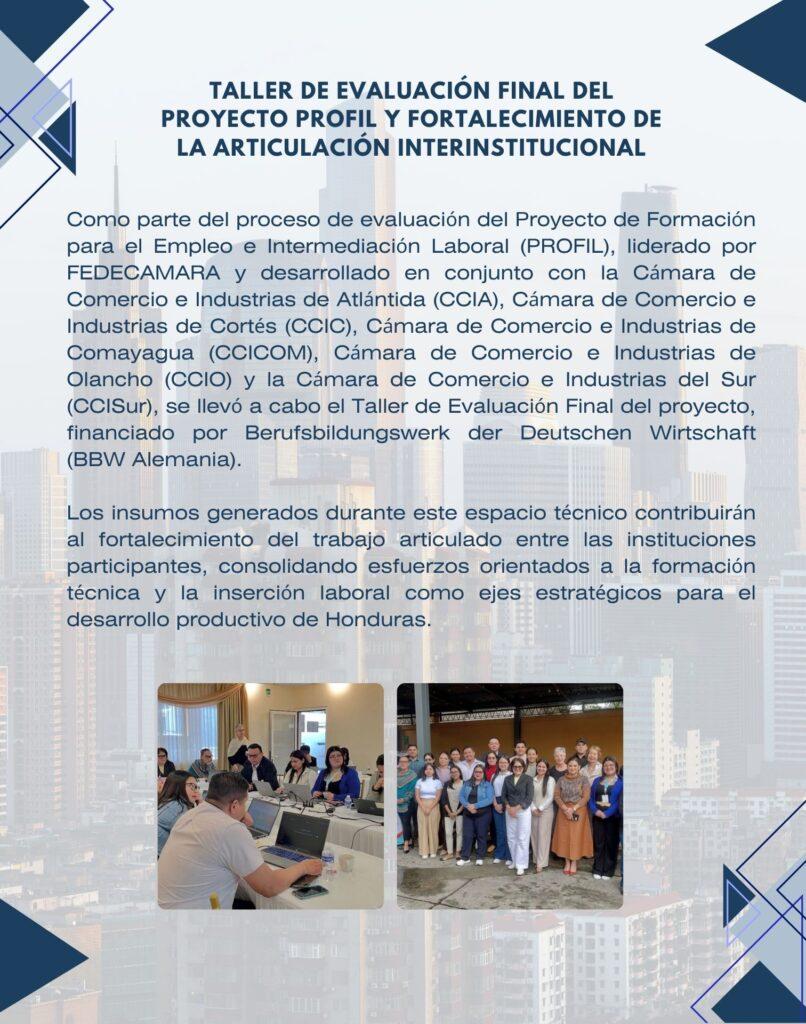 TALLER DE EVALUACIÓN FINAL DEL PROYECTO PROFIL Y FORTALECIMIENTO DE LA ARTICULACIÓN INTERINSTITUCIONAL

Como parte del proceso de evaluación del Proyecto de Formación para el Empleo e Intermediación Laboral (PROFIL), liderado por FEDECAMARA y desarrollado en conjunto con la Cámara de Comercio e Industrias de Atlántida (CCIA), Cámara de Comercio e Industrias de Cortés (CCIC), Cámara de Comercio e Industrias de Comayagua (CCICOM), Cámara de Comercio e Industrias de Olancho (CCIO) y la Cámara de Comercio e Industrias del Sur (CCISur), se llevó a cabo el Taller de Evaluación Final del proyecto, financiado por Berufsbildungswerk der Deutschen Wirtschaft (BBW Alemania).

Los insumos generados durante este espacio técnico contribuirán al fortalecimiento del trabajo articulado entre las instituciones participantes, consolidando esfuerzos orientados a la formación técnica y la inserción laboral como ejes estratégicos para el desarrollo productivo de Honduras.